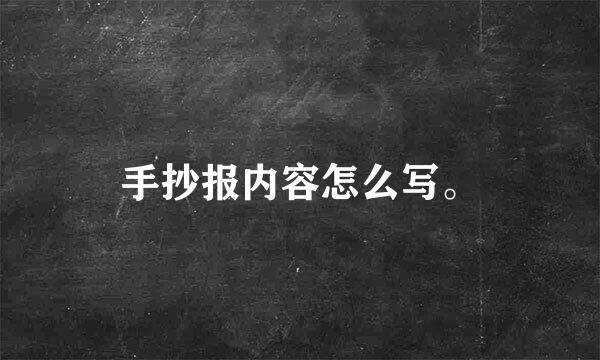 手抄报内容怎么写。